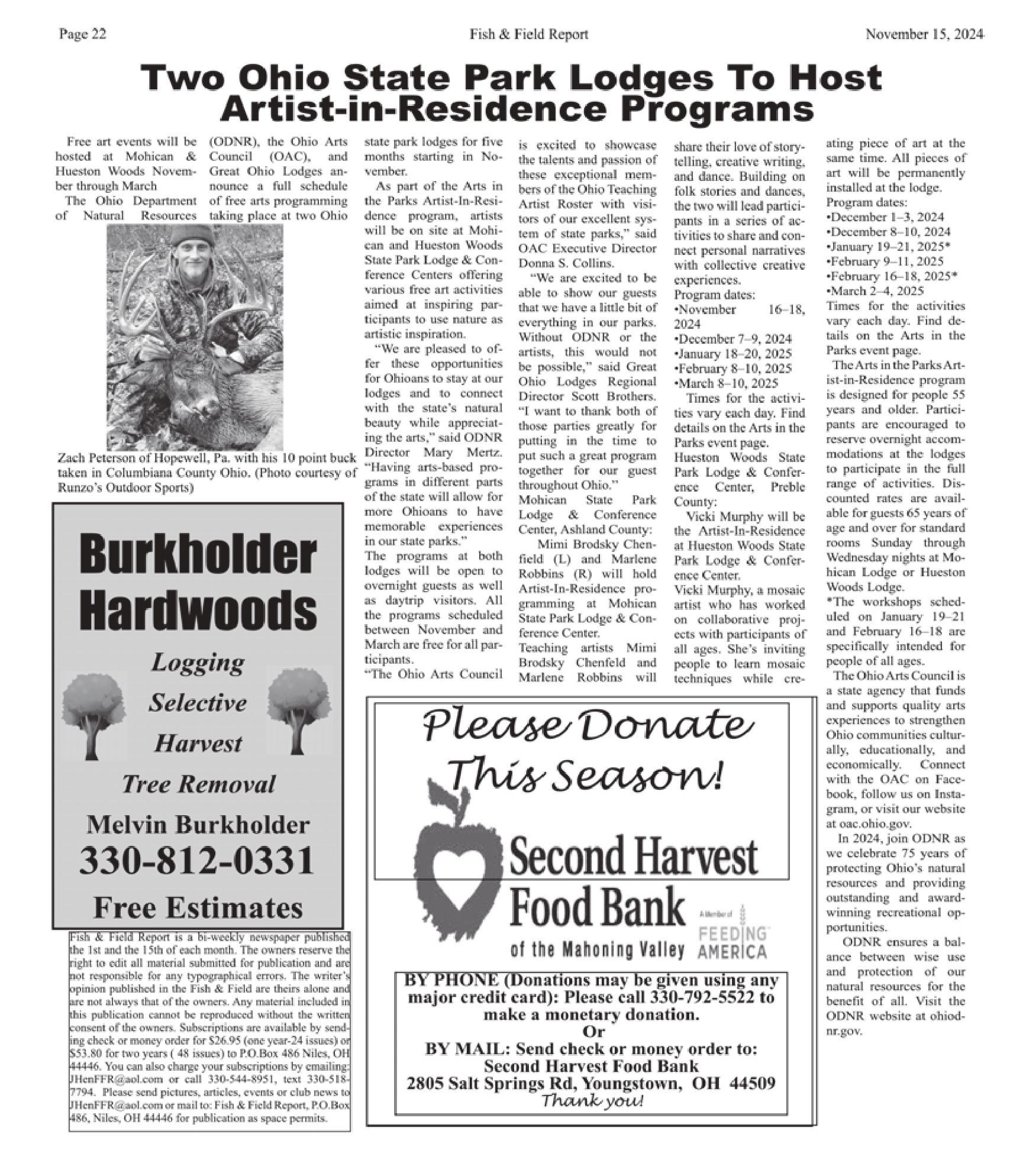 Page 22 Fish & Field Report November 15, 2024

Two Ohio State Park Lodges To Host Artist-in-Residence Programs

Free art events will be hosted at Mohican & Hueston Woods November through March

The Ohio Department of Natural Resources (ODNR), the Ohio Arts Council (OAC), and Great Ohio Lodges announce a full schedule of free arts programming taking place at two Ohio state park lodges for five months starting in November.

As part of the Arts in the Parks Artist-In-Residence program, artists will be on site at Mohican and Hueston Woods State Park Lodge & Conference Centers offering various free art activities aimed at inspiring participants to use nature as artistic inspiration.

"We are pleased to offer these opportunities for Ohioans to stay at our lodges and to connect with the state's natural beauty while appreciating the arts," said ODNR Director Mary Mertz. "Having arts-based programs in different parts of the state will allow for more Ohioans to have memorable experiences in our state parks."

The programs at both lodges will be open to overnight guests as well as daytrip visitors. All the programs scheduled between November and March are free for all participants.

"The Ohio Arts Council is excited to showcase the talents and passion of these exceptional members of the Ohio Teaching Artist Roster with visitors of our excellent system of state parks," said OAC Executive Director Donna S. Collins.

"We are excited to be able to show our guests that we have a little bit of everything in our parks. Without ODNR or the artists, this would not be possible," said Great Ohio Lodges Regional Director Scott Brothers. "I want to thank both of those parties greatly for putting in the time to put such a great program together for our guest throughout Ohio."

Mohican State Park Lodge & Conference Center, Ashland County:

Mimi Brodsky Chenfield (L) and Marlene Robbins (R) will hold Artist-In-Residence programming at Mohican State Park Lodge & Conference Center.

Teaching artists Mimi Brodsky Chenfeld and Marlene Robbins will share their love of storytelling, creative writing, and dance. Building on folk stories and dances, the two will lead participants in a series of activities to share and connect personal narratives with collective creative experiences.

Program dates:
•November 16–18, 2024
•December 7–9, 2024
•January 18–20, 2025
•February 8–10, 2025
•March 8–10, 2025

Times for the activities vary each day. Find details on the Arts in the Parks event page.

Hueston Woods State Park Lodge & Conference Center, Preble County:

Vicki Murphy will be the Artist-In-Residence at Hueston Woods State Park Lodge & Conference Center.

Vicki Murphy, a mosaic artist who has worked on collaborative projects with participants of all ages. She's inviting people to learn mosaic techniques while creating piece of art at the same time. All pieces of art will be permanently installed at the lodge.

Program dates:
•December 1–3, 2024
•December 8–10, 2024
•January 19–21, 2025*
•February 9–11, 2025
•February 16–18, 2025*
•March 2–4, 2025

Times for the activities vary each day. Find details on the Arts in the Parks event page.

The Arts in the Parks Artist-in-Residence program is designed for people 55 years and older. Participants are encouraged to reserve overnight accommodations at the lodges to participate in the full range of activities. Discounted rates are available for guests 65 years of age and over for standard rooms Sunday through Wednesday nights at Mohican Lodge or Hueston Woods Lodge.

*The workshops scheduled on January 19–21 and February 16–18 are specifically intended for people of all ages.

The Ohio Arts Council is a state agency that funds and supports quality arts experiences to strengthen Ohio communities culturally, educationally, and economically. Connect with the OAC on Facebook, follow us on Instagram, or visit our website at oac.ohio.gov.

In 2024, join ODNR as we celebrate 75 years of protecting Ohio's natural resources and providing outstanding and award-winning recreational opportunities.

ODNR ensures a balance between wise use and protection of our natural resources for the benefit of all. Visit the ODNR website at ohiodnr.gov.

Zach Peterson of Hopewell, Pa. with his 10 point buck taken in Columbiana County Ohio. (Photo courtesy of Runzo's Outdoor Sports)

Burkholder Hardwoods
Logging
Selective
Harvest
Tree Removal
Melvin Burkholder
330-812-0331
Free Estimates

Fish & Field Report is a bi-weekly newspaper published the 1st and the 15th of each month. The owners reserve the right to edit all material submitted for publication and are not responsible for any typographical errors. The writer's opinion published in the Fish & Field are theirs alone and are not always that of the owners. Any material included in this publication cannot be reproduced without the written consent of the owners. Subscriptions are available by sending check or money order for $26.95 (one year-24 issues) or $53.80 for two years ( 48 issues) to P.O.Box 486 Niles, OH 44446. You can also charge your subscriptions by emailing: JHenFFR@aol.com or call 330-544-8951, text 330-518-7794. Please send pictures, articles, events or club news to JHenFFR@aol.com or mail to: Fish & Field Report, P.O.Box 486, Niles, OH 44446 for publication as space permits.

Please Donate This Season!

Second Harvest Food Bank
of the Mahoning Valley
A Member of FEEDING AMERICA

BY PHONE (Donations may be given using any major credit card): Please call 330-792-5522 to make a monetary donation.
Or
BY MAIL: Send check or money order to:
Second Harvest Food Bank
2805 Salt Springs Rd, Youngstown, OH 44509
Thank you!